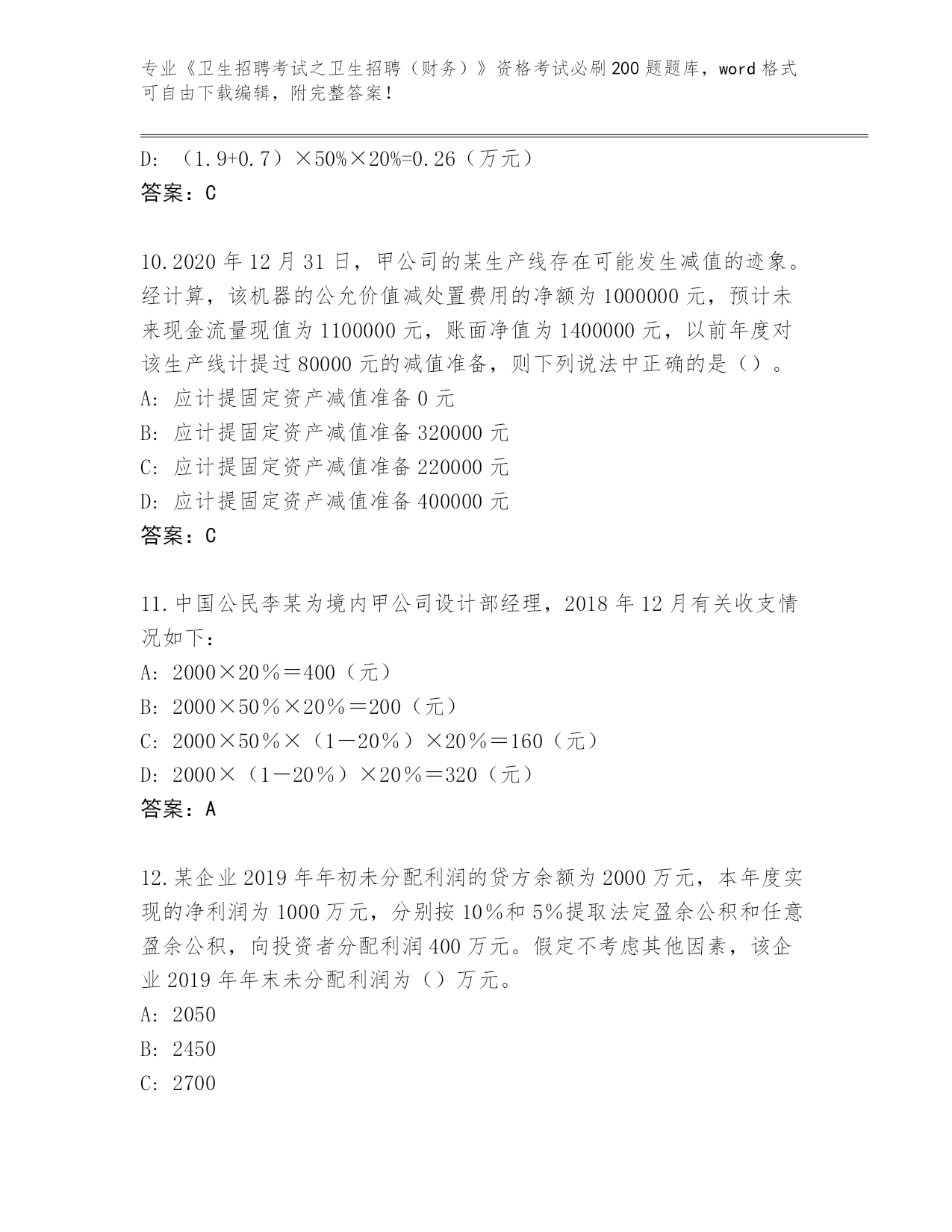 专业《卫生招聘考试之卫生招聘（财务）》资格考试必刷200题题库，word格式可自由下载编辑，附完整答案！

D: （1.9+0.7）×50%×20%=0.26（万元）
答案：C

10.2020年12月31日，甲公司的某生产线存在可能发生减值的迹象。经计算，该机器的公允价值减处置费用的净额为1000000元，预计未来现金流量现值为1100000元，账面净值为1400000元，以前年度对该生产线计提过80000元的减值准备，则下列说法中正确的是（）。
A: 应计提固定资产减值准备0元
B: 应计提固定资产减值准备320000元
C: 应计提固定资产减值准备220000元
D: 应计提固定资产减值准备400000元
答案：C

11.中国公民李某为境内甲公司设计部经理，2018年12月有关收支情况如下：
A: 2000×20％＝400（元）
B: 2000×50％×20％＝200（元）
C: 2000×50％×（1－20％）×20％＝160（元）
D: 2000×（1－20％）×20％＝320（元）
答案：A

12.某企业2019年年初未分配利润的贷方余额为2000万元，本年度实现的净利润为1000万元，分别按10%和5%提取法定盈余公积和任意盈余公积，向投资者分配利润400万元。假定不考虑其他因素，该企业2019年年末未分配利润为（）万元。
A: 2050
B: 2450
C: 2700